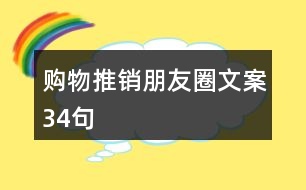 购物推销朋友圈文案34句